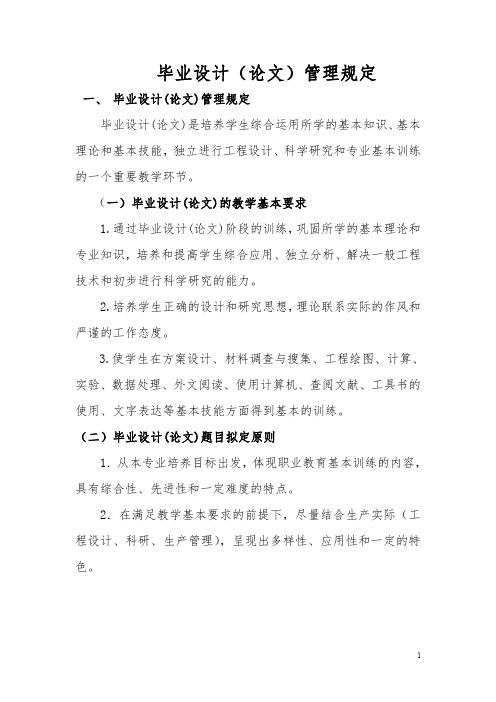 毕业设计（论文）管理规定

一、 毕业设计(论文)管理规定

毕业设计(论文)是培养学生综合运用所学的基本知识、基本理论和基本技能，独立进行工程设计、科学研究和专业基本训练的一个重要教学环节。

（一）毕业设计(论文)的教学基本要求

1.通过毕业设计(论文)阶段的训练，巩固所学的基本理论和专业知识，培养和提高学生综合应用、独立分析、解决一般工程技术和初步进行科学研究的能力。

2.培养学生正确的设计和研究思想，理论联系实际的作风和严谨的工作态度。

3.使学生在方案设计、材料调查与搜集、工程绘图、计算、实验、数据处理、外文阅读、使用计算机、查阅文献、工具书的使用、文字表达等基本技能方面得到基本的训练。

（二）毕业设计(论文)题目拟定原则

1. 从本专业培养目标出发，体现职业教育基本训练的内容，具有综合性、先进性和一定难度的特点。

2. 在满足教学基本要求的前提下，尽量结合生产实际（工程设计、科研、生产管理），呈现出多样性、应用性和一定的特色。

1